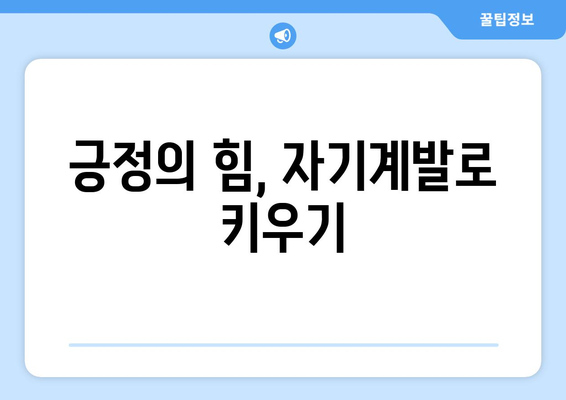 꿀팁정보

긍정의 힘, 자기계발로 키우기